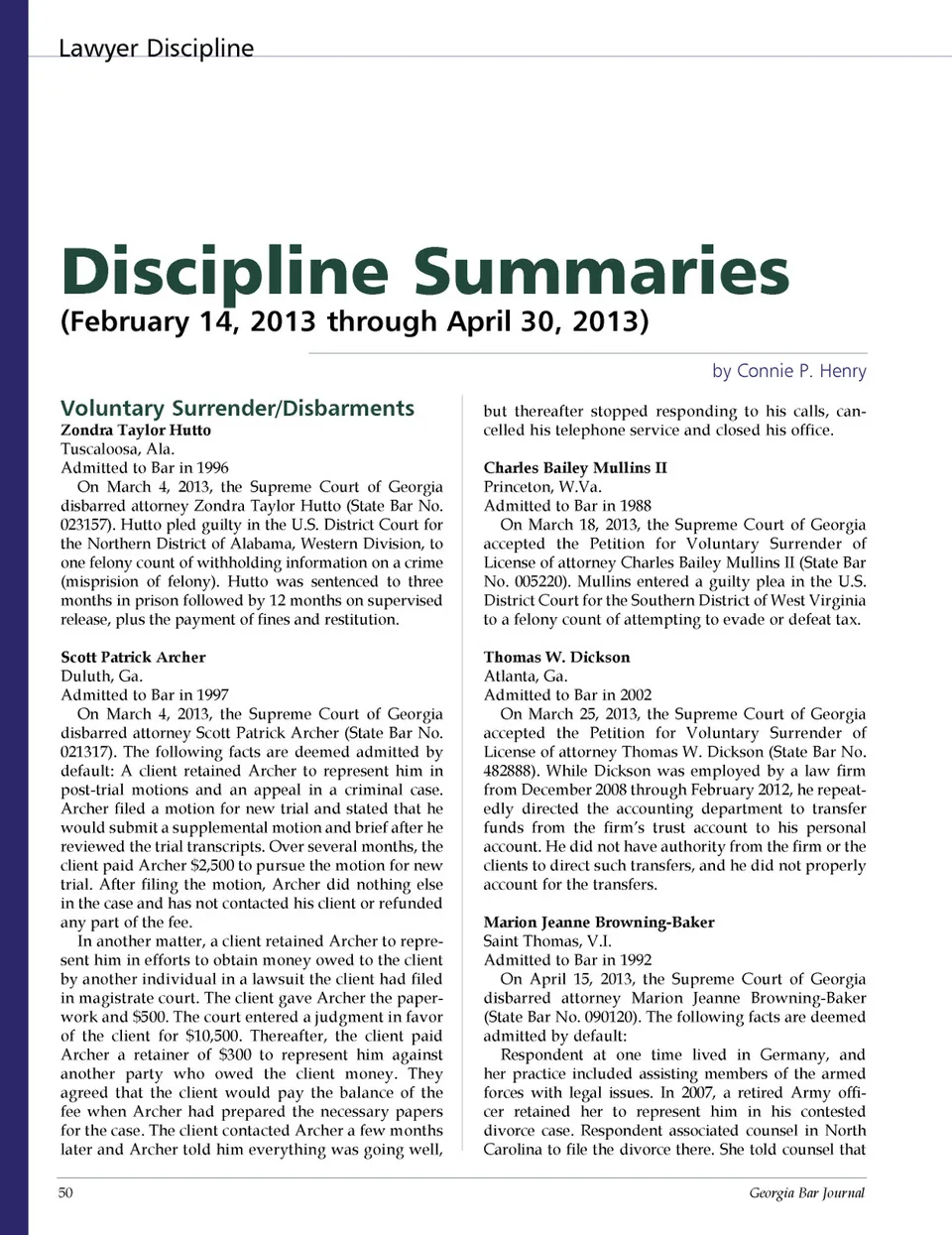 Lawyer Discipline

Discipline Summaries
(February 14, 2013 through April 30, 2013)

by Connie P. Henry

Voluntary Surrender/Disbarments

Zondra Taylor Hutto
Tuscaloosa, Ala.
Admitted to Bar in 1996

On March 4, 2013, the Supreme Court of Georgia disbarred attorney Zondra Taylor Hutto (State Bar No. 023157). Hutto pled guilty in the U.S. District Court for the Northern District of Alabama, Western Division, to one felony count of withholding information on a crime (misprision of felony). Hutto was sentenced to three months in prison followed by 12 months on supervised release, plus the payment of fines and restitution.

Scott Patrick Archer
Duluth, Ga.
Admitted to Bar in 1997

On March 4, 2013, the Supreme Court of Georgia disbarred attorney Scott Patrick Archer (State Bar No. 021317). The following facts are deemed admitted by default: A client retained Archer to represent him in post-trial motions and an appeal in a criminal case. Archer filed a motion for new trial and stated that he would submit a supplemental motion and brief after he reviewed the trial transcripts. Over several months, the client paid Archer $2,500 to pursue the motion for new trial. After filing the motion, Archer did nothing else in the case and has not contacted his client or refunded any part of the fee.

In another matter, a client retained Archer to represent him in efforts to obtain money owed to the client by another individual in a lawsuit the client had filed in magistrate court. The client gave Archer the paperwork and $500. The court entered a judgment in favor of the client for $10,500. Thereafter, the client paid Archer a retainer of $300 to represent him against another party who owed the client money. They agreed that the client would pay the balance of the fee when Archer had prepared the necessary papers for the case. The client contacted Archer a few months later and Archer told him everything was going well, but thereafter stopped responding to his calls, cancelled his telephone service and closed his office.

Charles Bailey Mullins II
Princeton, W.Va.
Admitted to Bar in 1988

On March 18, 2013, the Supreme Court of Georgia accepted the Petition for Voluntary Surrender of License of attorney Charles Bailey Mullins II (State Bar No. 005220). Mullins entered a guilty plea in the U.S. District Court for the Southern District of West Virginia to a felony count of attempting to evade or defeat tax.

Thomas W. Dickson
Atlanta, Ga.
Admitted to Bar in 2002

On March 25, 2013, the Supreme Court of Georgia accepted the Petition for Voluntary Surrender of License of attorney Thomas W. Dickson (State Bar No. 482888). While Dickson was employed by a law firm from December 2008 through February 2012, he repeatedly directed the accounting department to transfer funds from the firm's trust account to his personal account. He did not have authority from the firm or the clients to direct such transfers, and he did not properly account for the transfers.

Marion Jeanne Browning-Baker
Saint Thomas, V.I.
Admitted to Bar in 1992

On April 15, 2013, the Supreme Court of Georgia disbarred attorney Marion Jeanne Browning-Baker (State Bar No. 090120). The following facts are deemed admitted by default:

Respondent at one time lived in Germany, and her practice included assisting members of the armed forces with legal issues. In 2007, a retired Army officer retained her to represent him in his contested divorce case. Respondent associated counsel in North Carolina to file the divorce there. She told counsel that

50

Georgia Bar Journal